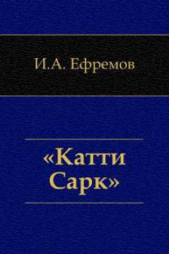 И.А. Ефремов

«Катти Сарк»